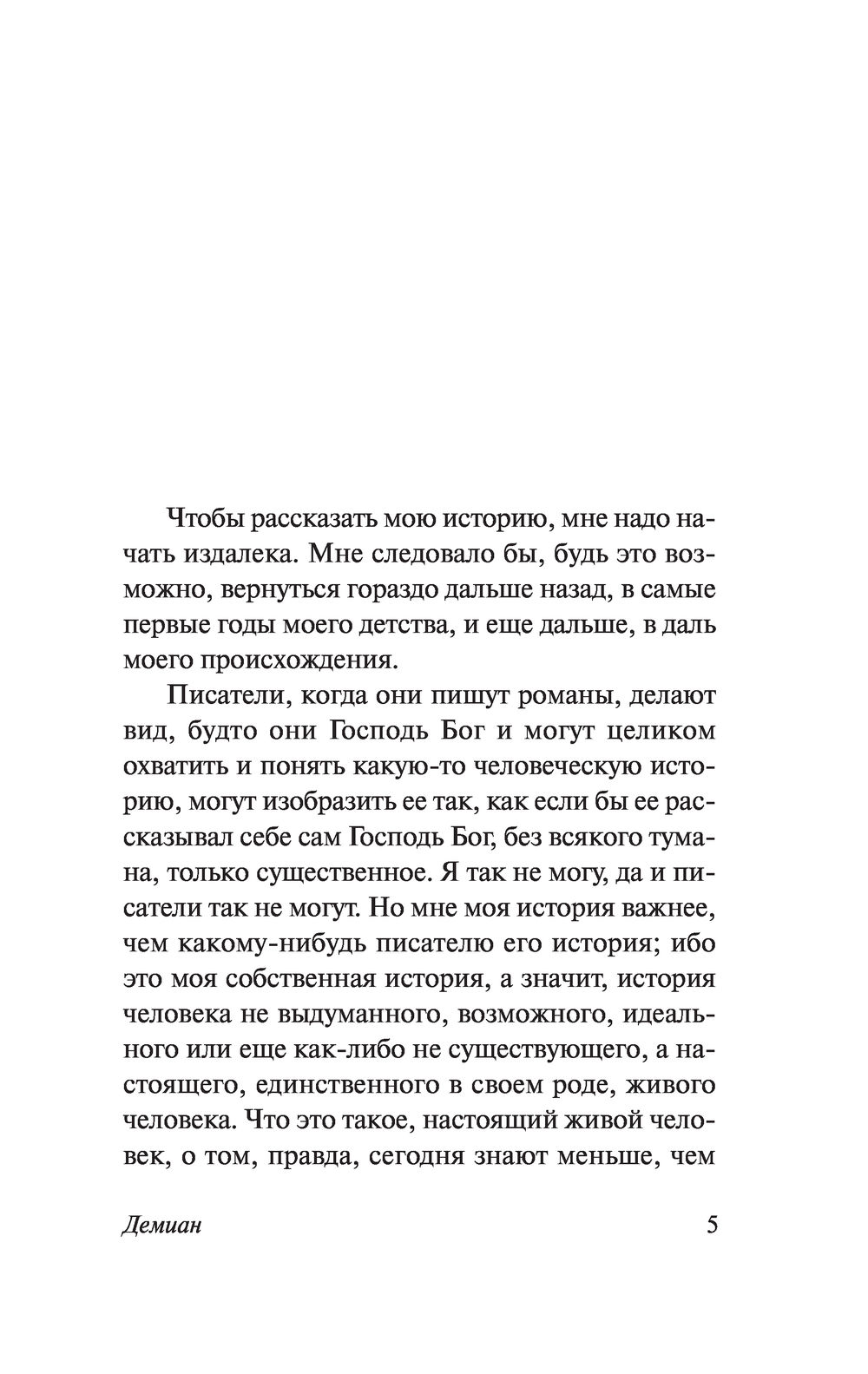 Чтобы рассказать мою историю, мне надо начать издалека. Мне следовало бы, будь это возможно, вернуться гораздо дальше назад, в самые первые годы моего детства, и еще дальше, в даль моего происхождения.

Писатели, когда они пишут романы, делают вид, будто они Господь Бог и могут целиком охватить и понять какую-то человеческую историю, могут изобразить ее так, как если бы ее рассказывал себе сам Господь Бог, без всякого тумана, только существенное. Я так не могу, да и писатели так не могут. Но мне моя история важнее, чем какому-нибудь писателю его история; ибо это моя собственная история, а значит, история человека не выдуманного, возможного, идеального или еще как-либо не существующего, а настоящего, единственного в своем роде, живого человека. Что это такое, настоящий живой человек, о том, правда, сегодня знают меньше, чем

Демиан 5